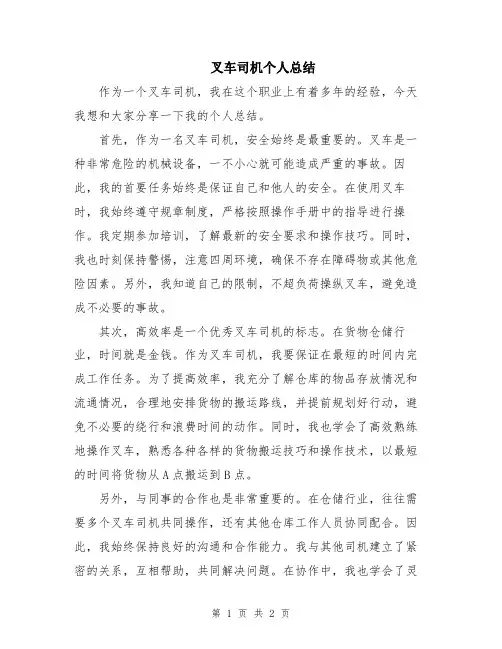 叉车司机个人总结

作为一个叉车司机，我在这个职业上有着多年的经验，今天我想和大家分享一下我的个人总结。

首先，作为一名叉车司机，安全始终是最重要的。叉车是一种非常危险的机械设备，一不小心就可能造成严重的事故。因此，我的首要任务始终是保证自己和他人的安全。在使用叉车时，我始终遵守规章制度，严格按照操作手册中的指导进行操作。我定期参加培训，了解最新的安全要求和操作技巧。同时，我也时刻保持警惕，注意四周环境，确保不存在障碍物或其他危险因素。另外，我知道自己的限制，不超负荷操纵叉车，避免造成不必要的事故。

其次，高效率是一个优秀叉车司机的标志。在货物仓储行业，时间就是金钱。作为叉车司机，我要保证在最短的时间内完成工作任务。为了提高效率，我充分了解仓库的物品存放情况和流通情况，合理地安排货物的搬运路线，并提前规划好行动，避免不必要的绕行和浪费时间的动作。同时，我也学会了高效熟练地操作叉车，熟悉各种各样的货物搬运技巧和操作技术，以最短的时间将货物从A点搬运到B点。

另外，与同事的合作也是非常重要的。在仓储行业，往往需要多个叉车司机共同操作，还有其他仓库工作人员协同配合。因此，我始终保持良好的沟通和合作能力。我与其他司机建立了紧密的关系，互相帮助，共同解决问题。在协作中，我也学会了灵

第 1 页 共 2 页